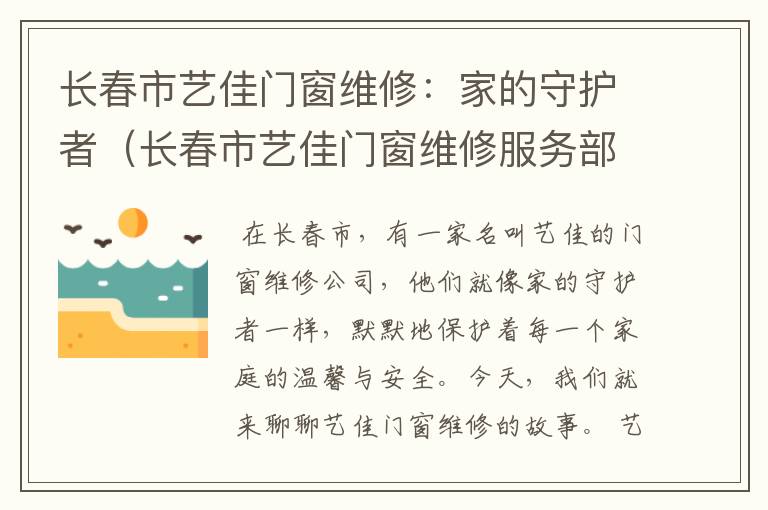 长春市艺佳门窗维修：家的守护者（长春市艺佳门窗维修服务部

在长春市，有一家名叫艺佳的门窗维修公司，他们就像家的守护者一样，默默地保护着每一个家庭的温馨与安全。今天，我们就来聊聊艺佳门窗维修的故事。 艺